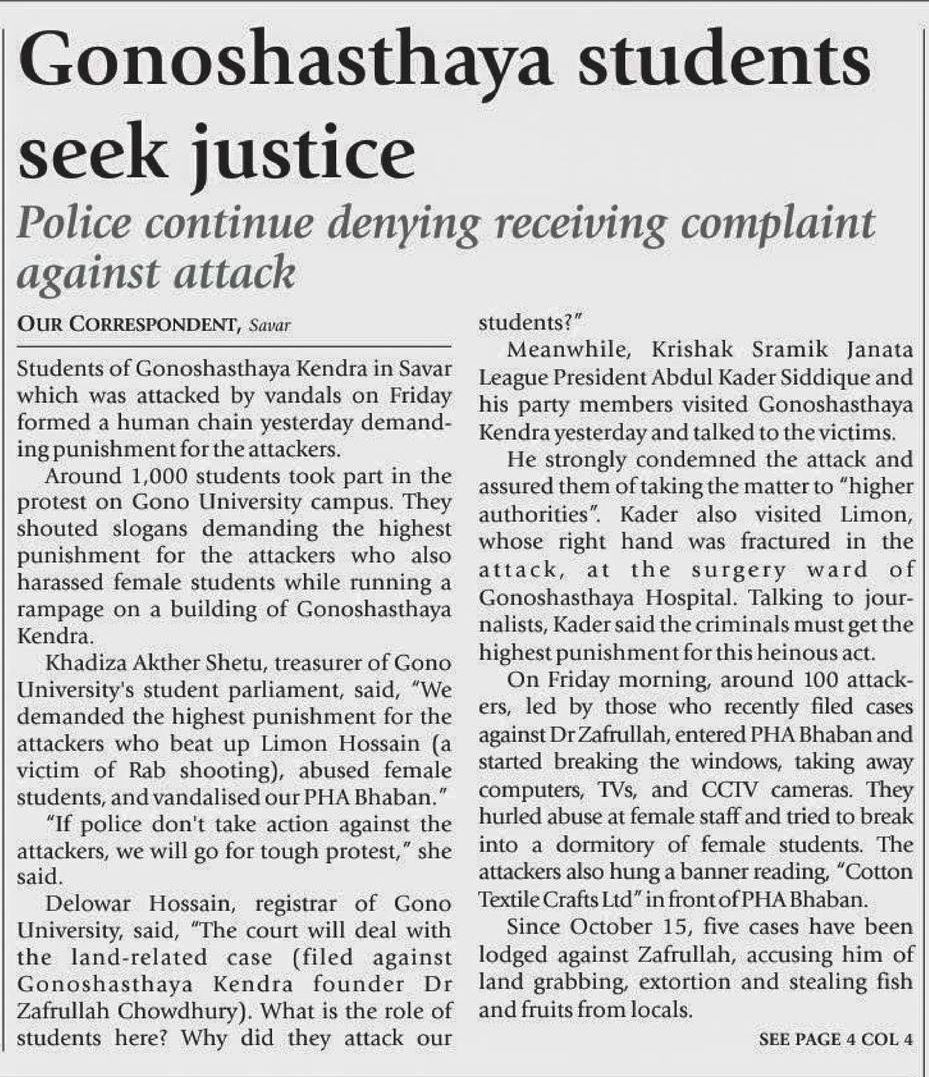 Gonoshasthaya students seek justice

Police continue denying receiving complaint against attack

OUR CORRESPONDENT, Savar

Students of Gonoshasthaya Kendra in Savar which was attacked by vandals on Friday formed a human chain yesterday demanding punishment for the attackers.

Around 1,000 students took part in the protest on Gono University campus. They shouted slogans demanding the highest punishment for the attackers who also harassed female students while running a rampage on a building of Gonoshasthaya Kendra.

Khadiza Akther Shetu, treasurer of Gono University's student parliament, said, "We demanded the highest punishment for the attackers who beat up Limon Hossain (a victim of Rab shooting), abused female students, and vandalised our PHA Bhaban."

"If police don't take action against the attackers, we will go for tough protest," she said.

Delowar Hossain, registrar of Gono University, said, "The court will deal with the land-related case (filed against Gonoshasthaya Kendra founder Dr Zafrullah Chowdhury). What is the role of students here? Why did they attack our students?"

Meanwhile, Krishak Sramik Janata League President Abdul Kader Siddique and his party members visited Gonoshasthaya Kendra yesterday and talked to the victims.

He strongly condemned the attack and assured them of taking the matter to "higher authorities". Kader also visited Limon, whose right hand was fractured in the attack, at the surgery ward of Gonoshasthaya Hospital. Talking to journalists, Kader said the criminals must get the highest punishment for this heinous act.

On Friday morning, around 100 attackers, led by those who recently filed cases against Dr Zafrullah, entered PHA Bhaban and started breaking the windows, taking away computers, TVs, and CCTV cameras. They hurled abuse at female staff and tried to break into a dormitory of female students. The attackers also hung a banner reading, "Cotton Textile Crafts Ltd" in front of PHA Bhaban.

Since October 15, five cases have been lodged against Zafrullah, accusing him of land grabbing, extortion and stealing fish and fruits from locals.

SEE PAGE 4 COL 4